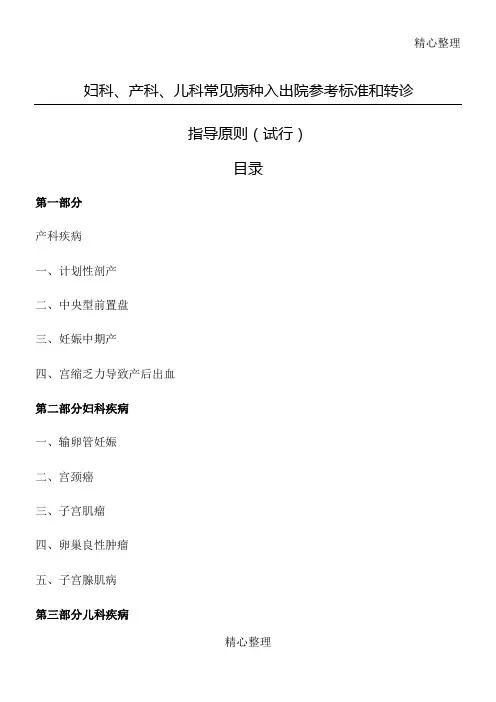 精心整理

妇科、产科、儿科常见病种入出院参考标准和转诊

指导原则（试行）

目录

第一部分

产科疾病

一、计划性剖产

二、中央型前置盘

三、妊娠中期产

四、宫缩乏力导致产后出血

第二部分妇科疾病

一、输卵管妊娠

二、宫颈癌

三、子宫肌瘤

四、卵巢良性肿瘤

五、子宫腺肌病

第三部分儿科疾病

精心整理